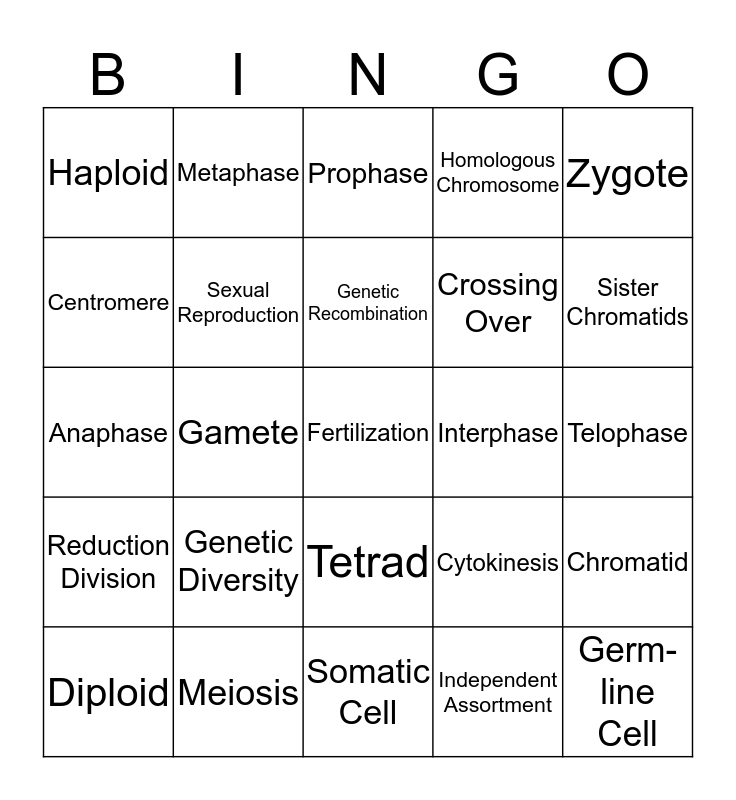 | B | I | N | G | O |
|---|---|---|---|---|
| Haploid | Metaphase | Prophase | Homologous Chromosome | Zygote |
| Centromere | Sexual Reproduction | Genetic Recombination | Crossing Over | Sister Chromatids |
| Anaphase | Gamete | Fertilization | Interphase | Telophase |
| Reduction Division | Genetic Diversity | Tetrad | Cytokinesis | Chromatid |
| Diploid | Meiosis | Somatic Cell | Independent Assortment | Germ-line Cell |